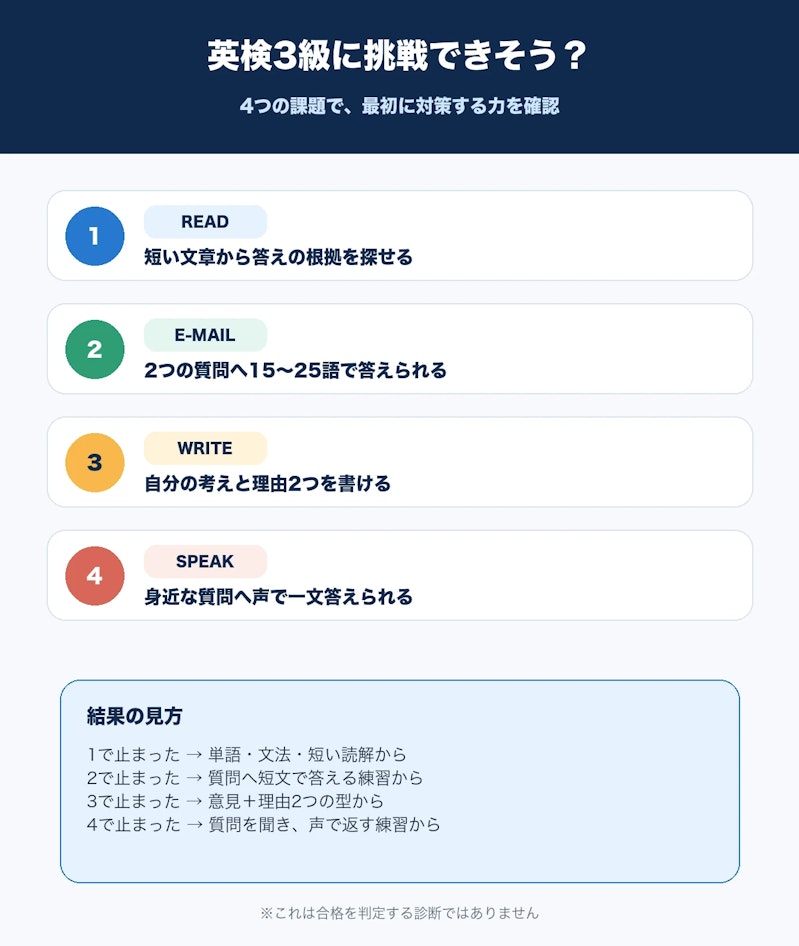 英検3級に挑戦できそう？

4つの課題で、最初に対策する力を確認

1
READ
短い文章から答えの根拠を探せる

2
E-MAIL
2つの質問へ15〜25語で答えられる

3
WRITE
自分の考えと理由2つを書ける

4
SPEAK
身近な質問へ声で一文答えられる

結果の見方

1で止まった → 単語・文法・短い読解から
2で止まった → 質問へ短文で答える練習から
3で止まった → 意見＋理由2つの型から
4で止まった → 質問を聞き、声で返す練習から

※これは合格を判定する診断ではありません